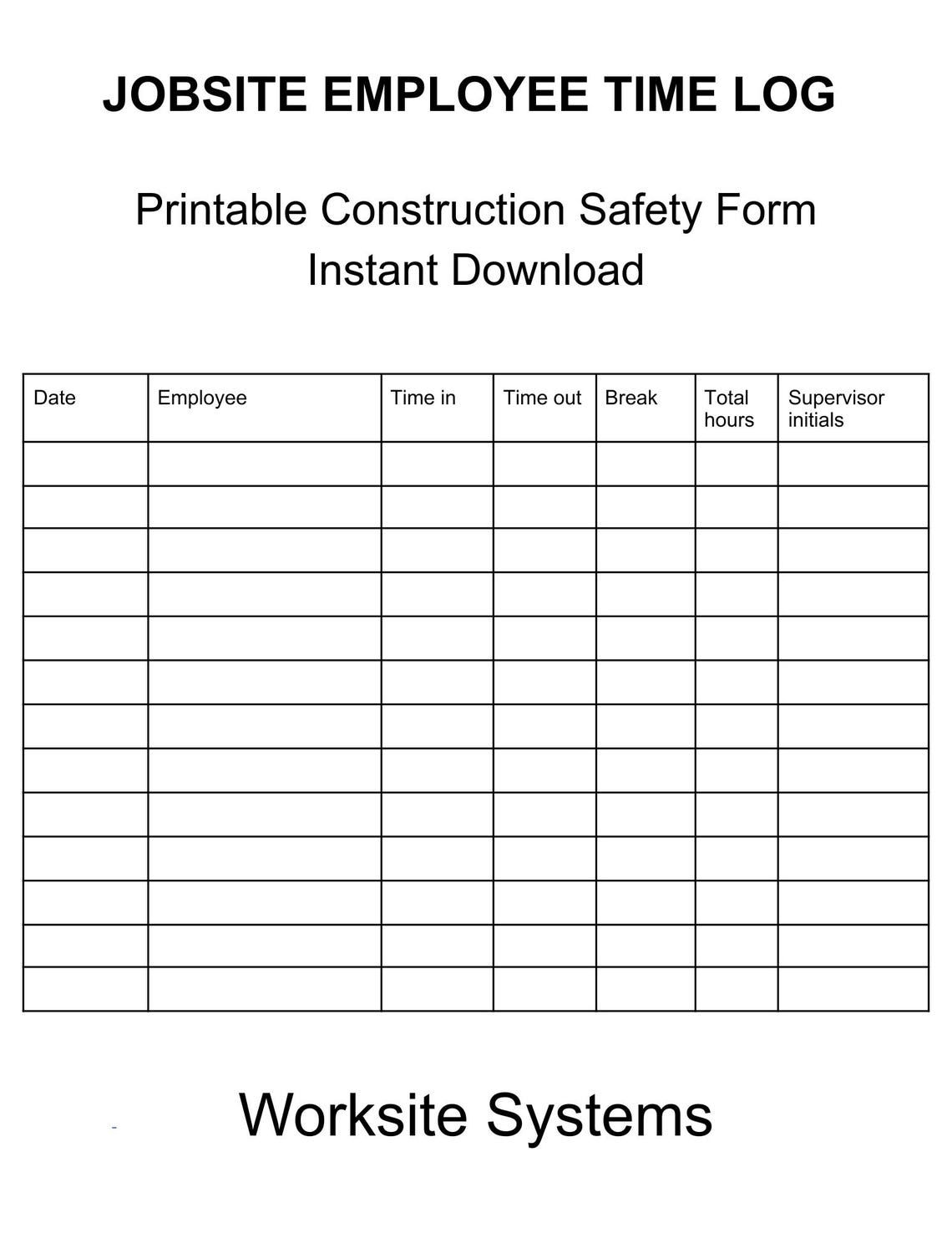 JOBSITE EMPLOYEE TIME LOG

Printable Construction Safety Form
Instant Download

| Date | Employee | Time in | Time out | Break | Total hours | Supervisor initials |
|---|---|---|---|---|---|---|
| | | | | | | |
| | | | | | | |
| | | | | | | |
| | | | | | | |
| | | | | | | |
| | | | | | | |
| | | | | | | |
| | | | | | | |
| | | | | | | |
| | | | | | | |
| | | | | | | |
| | | | | | | |
| | | | | | | |

Worksite Systems